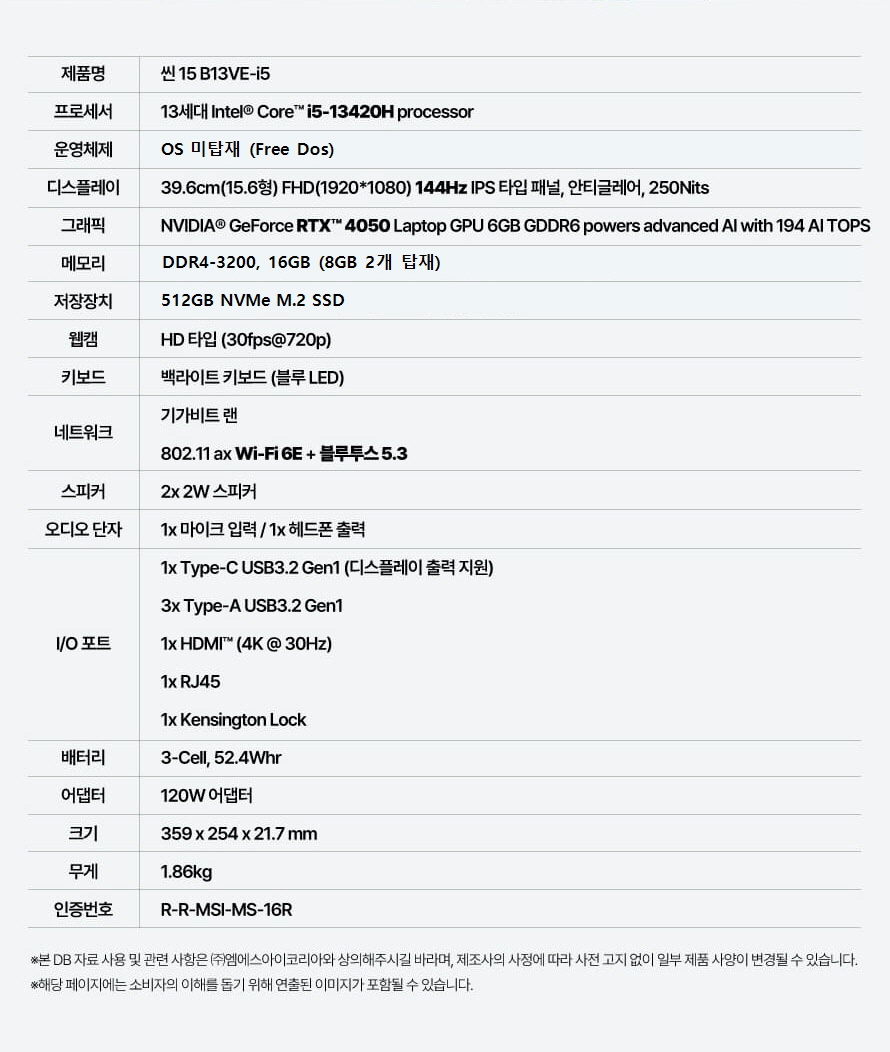 | 제품명 | 씬 15 B13VE-i5 |
|---|---|
| 프로세서 | 13세대 Intel® Core™ i5-13420H processor |
| 운영체제 | OS 미탑재 (Free Dos) |
| 디스플레이 | 39.6cm(15.6형) FHD(1920*1080) 144Hz IPS 타입 패널, 안티글레어, 250Nits |
| 그래픽 | NVIDIA® GeForce RTX™ 4050 Laptop GPU 6GB GDDR6 powers advanced AI with 194 AI TOPS |
| 메모리 | DDR4-3200, 16GB (8GB 2개 탑재) |
| 저장장치 | 512GB NVMe M.2 SSD |
| 웹캠 | HD 타입 (30fps@720p) |
| 키보드 | 백라이트 키보드 (블루 LED) |
| 네트워크 | 기가비트 랜 802.11 ax Wi-Fi 6E + 블루투스 5.3 |
| 스피커 | 2x 2W 스피커 |
| 오디오 단자 | 1x 마이크 입력 / 1x 헤드폰 출력 |
| I/O 포트 | 1x Type-C USB3.2 Gen1 (디스플레이 출력 지원) 3x Type-A USB3.2 Gen1 1x HDMI™ (4K @ 30Hz) 1x RJ45 1x Kensington Lock |
| 배터리 | 3-Cell, 52.4Whr |
| 어댑터 | 120W 어댑터 |
| 크기 | 359 x 254 x 21.7 mm |
| 무게 | 1.86kg |
| 인증번호 | R-R-MSI-MS-16R |

※본 DB 자료 사용 및 관련 사항은 ㈜엠에스아이코리아와 상의해주시길 바라며, 제조사의 사정에 따라 사전 고지 없이 일부 제품 사양이 변경될 수 있습니다.
※해당 페이지에는 소비자의 이해를 돕기 위해 연출된 이미지가 포함될 수 있습니다.